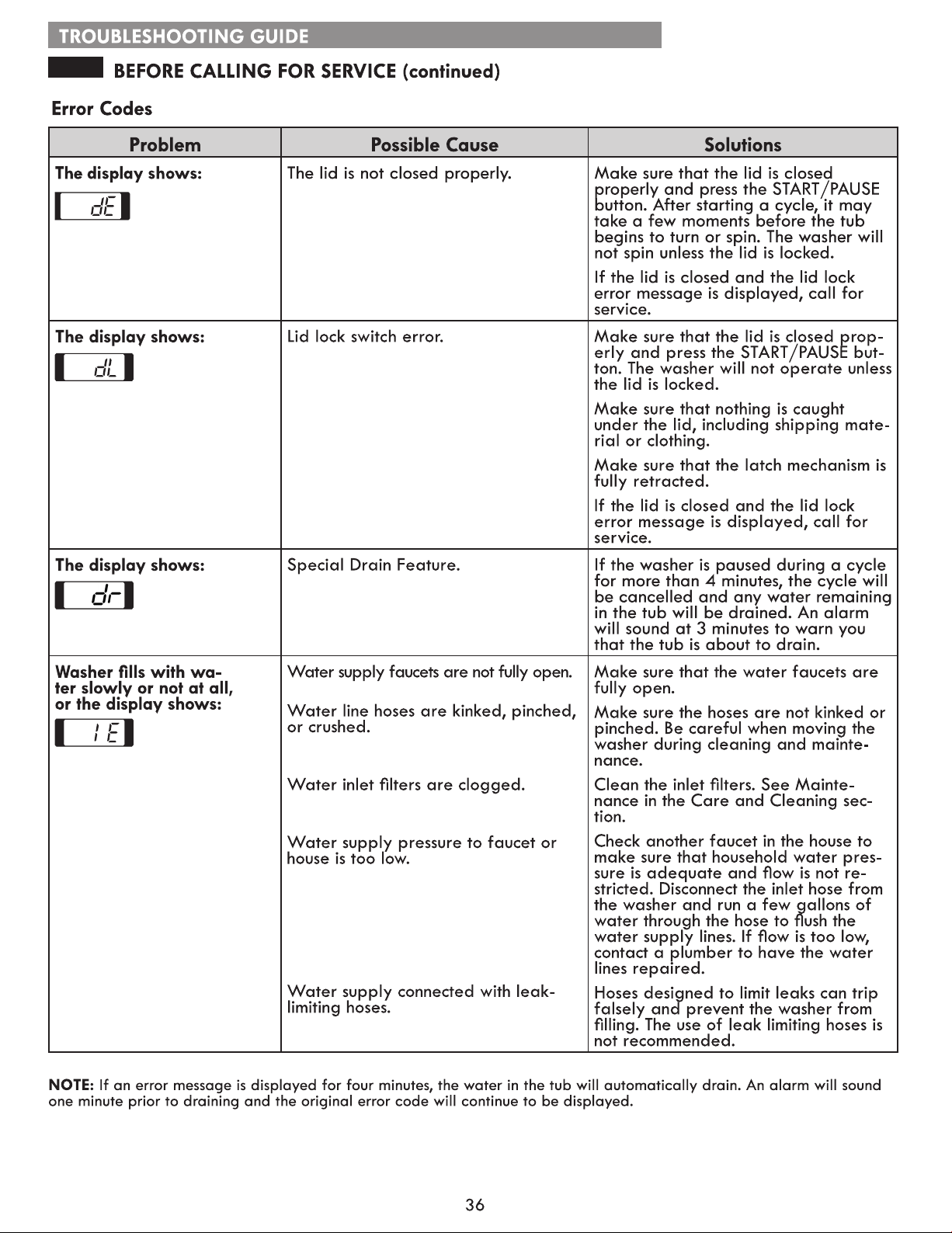 TROUBLESHOOTING GUIDE

BEFORE CALLING FOR SERVICE (continued)

Error Codes

| Problem | Possible Cause | Solutions |
|---|---|---|
| The display shows: dE | The lid is not closed properly. | Make sure that the lid is closed properly and press the START/PAUSE button. After starting a cycle, it may take a few moments before the tub begins to turn or spin. The washer will not spin unless the lid is locked. If the lid is closed and the lid lock error message is displayed, call for service. |
| The display shows: dL | Lid lock switch error. | Make sure that the lid is closed properly and press the START/PAUSE button. The washer will not operate unless the lid is locked. Make sure that nothing is caught under the lid, including shipping material or clothing. Make sure that the latch mechanism is fully retracted. If the lid is closed and the lid lock error message is displayed, call for service. |
| The display shows: dr | Special Drain Feature. | If the washer is paused during a cycle for more than 4 minutes, the cycle will be cancelled and any water remaining in the tub will be drained. An alarm will sound at 3 minutes to warn you that the tub is about to drain. |
| Washer fills with water slowly or not at all, or the display shows: IE | Water supply faucets are not fully open. | Make sure that the water faucets are fully open. |
| | Water line hoses are kinked, pinched, or crushed. | Make sure the hoses are not kinked or pinched. Be careful when moving the washer during cleaning and maintenance. |
| | Water inlet filters are clogged. | Clean the inlet filters. See Maintenance in the Care and Cleaning section. |
| | Water supply pressure to faucet or house is too low. | Check another faucet in the house to make sure that household water pressure is adequate and flow is not restricted. Disconnect the inlet hose from the washer and run a few gallons of water through the hose to flush the water supply lines. If flow is too low, contact a plumber to have the water lines repaired. |
| | Water supply connected with leak-limiting hoses. | Hoses designed to limit leaks can trip falsely and prevent the washer from filling. The use of leak limiting hoses is not recommended. |

NOTE: If an error message is displayed for four minutes, the water in the tub will automatically drain. An alarm will sound one minute prior to draining and the original error code will continue to be displayed.

36